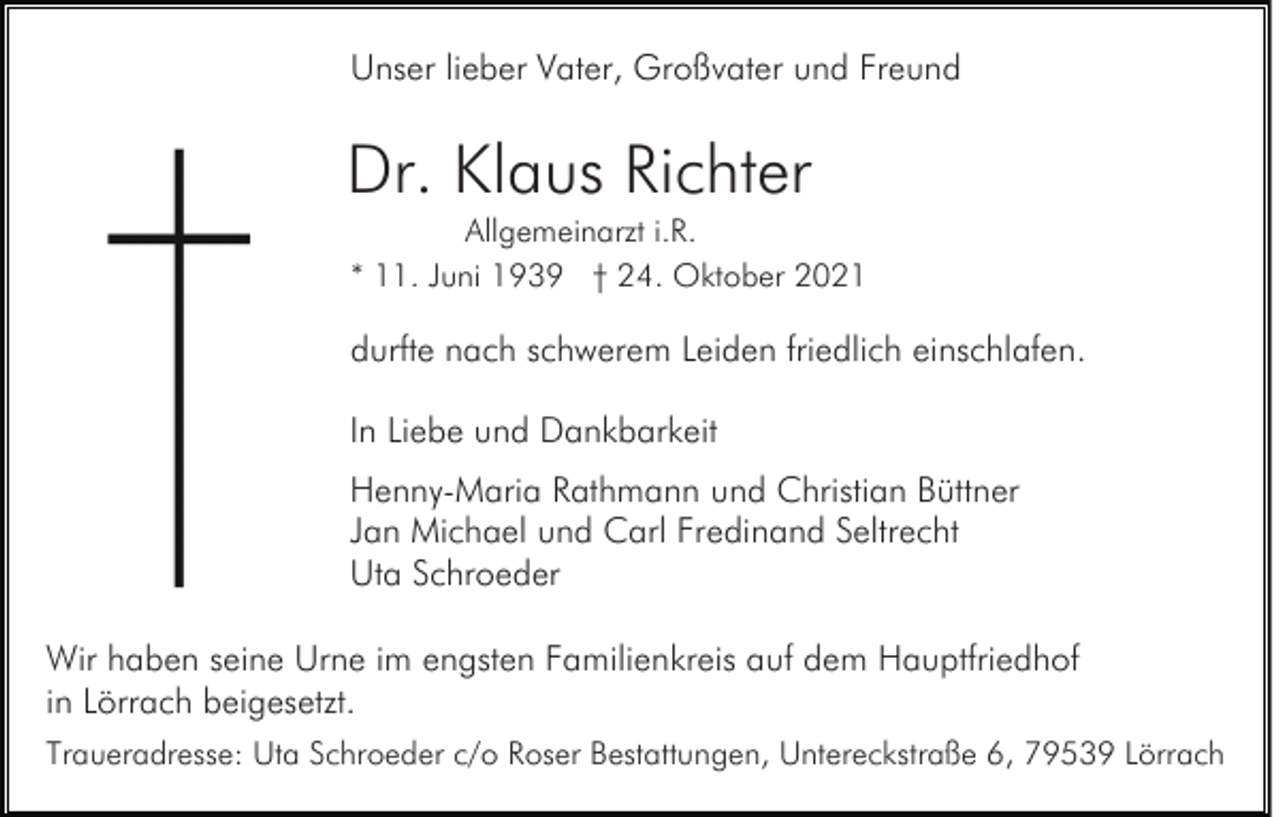 Unser lieber Vater, Großvater und Freund

Dr. Klaus Richter

Allgemeinarzt i.R.

* 11. Juni 1939 † 24. Oktober 2021

durfte nach schwerem Leiden friedlich einschlafen.

In Liebe und Dankbarkeit

Henny-Maria Rathmann und Christian Büttner
Jan Michael und Carl Fredinand Seltrecht
Uta Schroeder

Wir haben seine Urne im engsten Familienkreis auf dem Hauptfriedhof in Lörrach beigesetzt.

Traueradresse: Uta Schroeder c/o Roser Bestattungen, Untereckstraße 6, 79539 Lörrach